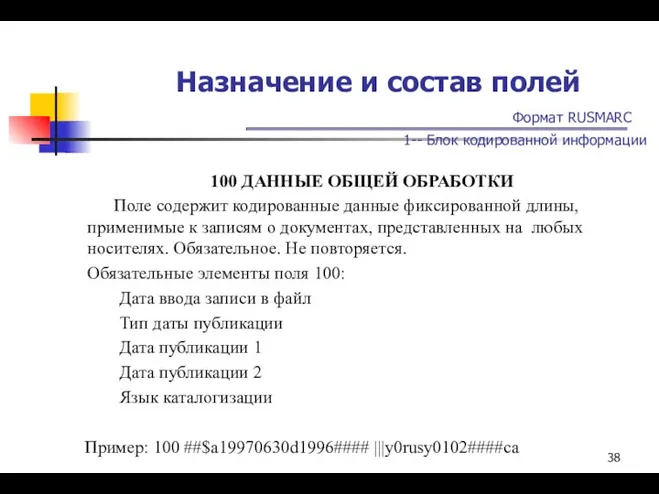 Назначение и состав полей

Формат RUSMARC

1-- Блок кодированной информации

100 ДАННЫЕ ОБЩЕЙ ОБРАБОТКИ

Поле содержит кодированные данные фиксированной длины, применимые к записям о документах, представленных на любых носителях. Обязательное. Не повторяется.

Обязательные элементы поля 100:

Дата ввода записи в файл

Тип даты публикации

Дата публикации 1

Дата публикации 2

Язык каталогизации

Пример: 100 ##$a19970630d1996#### |||y0rusy0102####ca

38